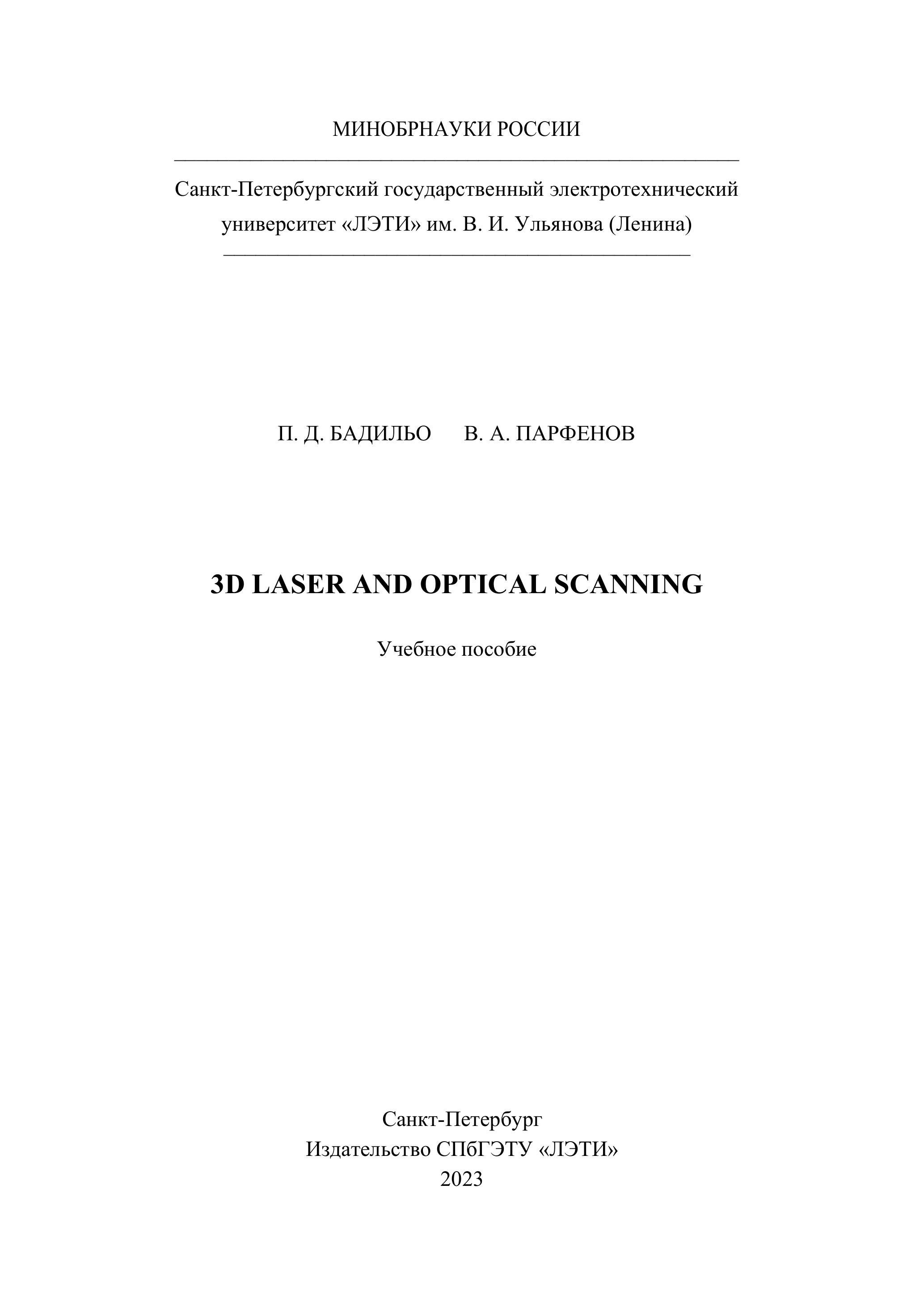 МИНОБРНАУКИ РОССИИ

Санкт-Петербургский государственный электротехнический университет «ЛЭТИ» им. В. И. Ульянова (Ленина)

П. Д. БАДИЛЬО В. А. ПАРФЕНОВ

3D LASER AND OPTICAL SCANNING

Учебное пособие

Санкт-Петербург
Издательство СПбГЭТУ «ЛЭТИ»
2023